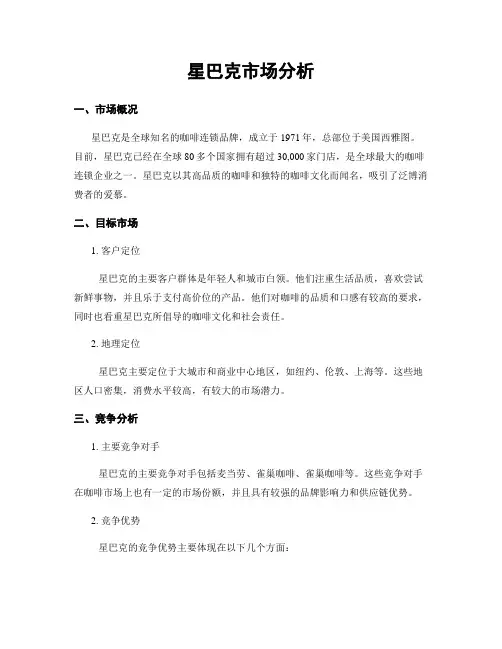 星巴克市场分析

一、市场概况

星巴克是全球知名的咖啡连锁品牌，成立于 1971 年，总部位于美国西雅图。目前，星巴克已经在全球 80 多个国家拥有超过 30,000 家门店，是全球最大的咖啡连锁企业之一。星巴克以其高品质的咖啡和独特的咖啡文化而闻名，吸引了泛博消费者的爱慕。

二、目标市场

1. 客户定位

星巴克的主要客户群体是年轻人和城市白领。他们注重生活品质，喜欢尝试新鲜事物，并且乐于支付高价位的产品。他们对咖啡的品质和口感有较高的要求，同时也看重星巴克所倡导的咖啡文化和社会责任。

2. 地理定位

星巴克主要定位于大城市和商业中心地区，如纽约、伦敦、上海等。这些地区人口密集，消费水平较高，有较大的市场潜力。

三、竞争分析

1. 主要竞争对手

星巴克的主要竞争对手包括麦当劳、雀巢咖啡、雀巢咖啡等。这些竞争对手在咖啡市场上也有一定的市场份额，并且具有较强的品牌影响力和供应链优势。

2. 竞争优势

星巴克的竞争优势主要体现在以下几个方面：